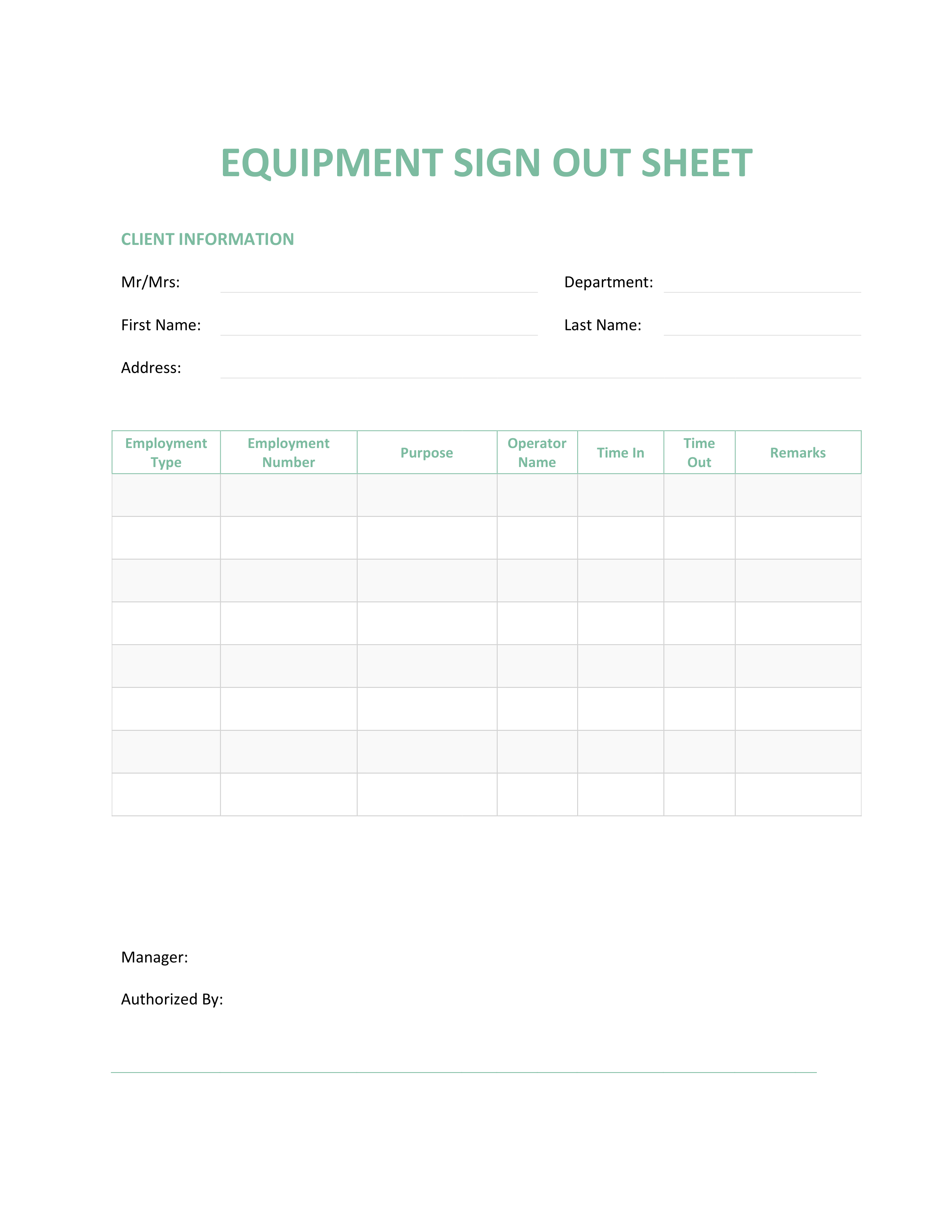 EQUIPMENT SIGN OUT SHEET

CLIENT INFORMATION

Mr/Mrs:

Department:

First Name:

Last Name:

Address:

| Employment Type | Employment Number | Purpose | Operator Name | Time In | Time Out | Remarks |
|---|---|---|---|---|---|---|
| | | | | | | |
| | | | | | | |
| | | | | | | |
| | | | | | | |
| | | | | | | |
| | | | | | | |
| | | | | | | |
| | | | | | | |

Manager:

Authorized By: